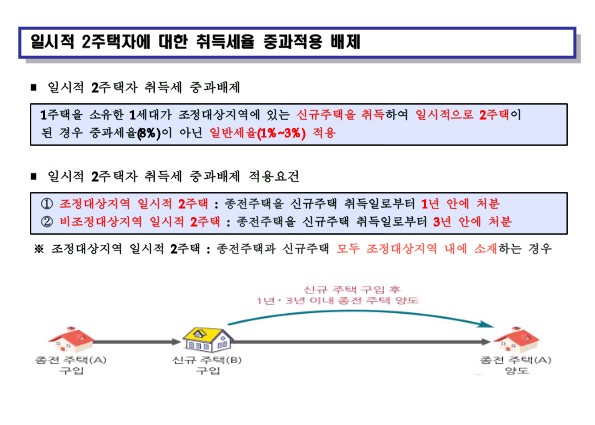 일시적 2주택자에 대한 취득세율 중과적용 배제

■ 일시적 2주택자 취득세 중과배제

1주택을 소유한 1세대가 조정대상지역에 있는 신규주택을 취득하여 일시적으로 2주택이 된 경우 중과세율(8%)이 아닌 일반세율(1%~3%) 적용

■ 일시적 2주택자 취득세 중과배제 적용요건

① 조정대상지역 일시적 2주택 : 종전주택을 신규주택 취득일로부터 1년 안에 처분
② 비조정대상지역 일시적 2주택 : 종전주택을 신규주택 취득일로부터 3년 안에 처분

※ 조정대상지역 일시적 2주택 : 종전주택과 신규주택 모두 조정대상지역 내에 소재하는 경우

신규 주택 구입 후
1년 · 3년 이내 종전 주택 양도

종전 주택(A)
구입

신규 주택(B)
구입

종전 주택(A)
양도